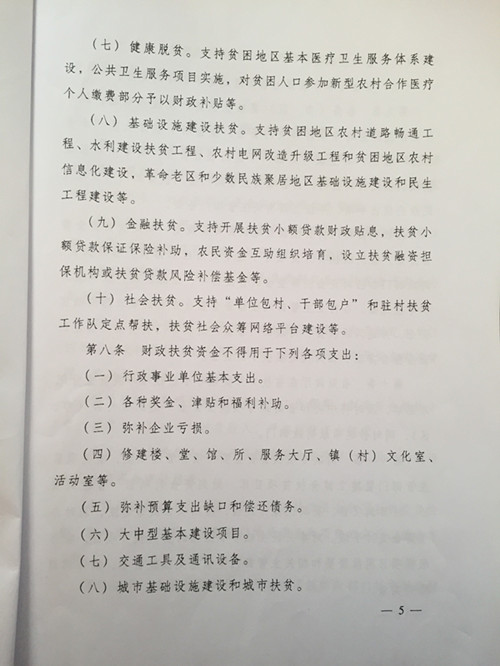 （七）健康脱贫。支持贫困地区基本医疗卫生服务体系建设，公共卫生服务项目实施，对贫困人口参加新型农村合作医疗个人缴费部分予以财政补贴等。

（八）基础设施建设扶贫。支持贫困地区农村道路畅通工程、水利建设扶贫工程、农村电网改造升级工程和贫困地区农村信息化建设，革命老区和少数民族聚居地区基础设施建设和民生工程建设等。

（九）金融扶贫。支持开展扶贫小额贷款财政贴息，扶贫小额贷款保证保险补助，农民资金互助组织培育，设立扶贫融资担保机构或扶贫贷款风险补偿基金等。

（十）社会扶贫。支持“单位包村、干部包户”和驻村扶贫工作队定点帮扶，扶贫社会众筹网络平台建设等。

第八条 财政扶贫资金不得用于下列各项支出：

（一）行政事业单位基本支出。

（二）各种奖金、津贴和福利补助。

（三）弥补企业亏损。

（四）修建楼、堂、馆、所、服务大厅、镇（村）文化室、活动室等。

（五）弥补预算支出缺口和偿还债务。

（六）大中型基本建设项目。

（七）交通工具及通讯设备。

（八）城市基础设施建设和城市扶贫。

— 5 —